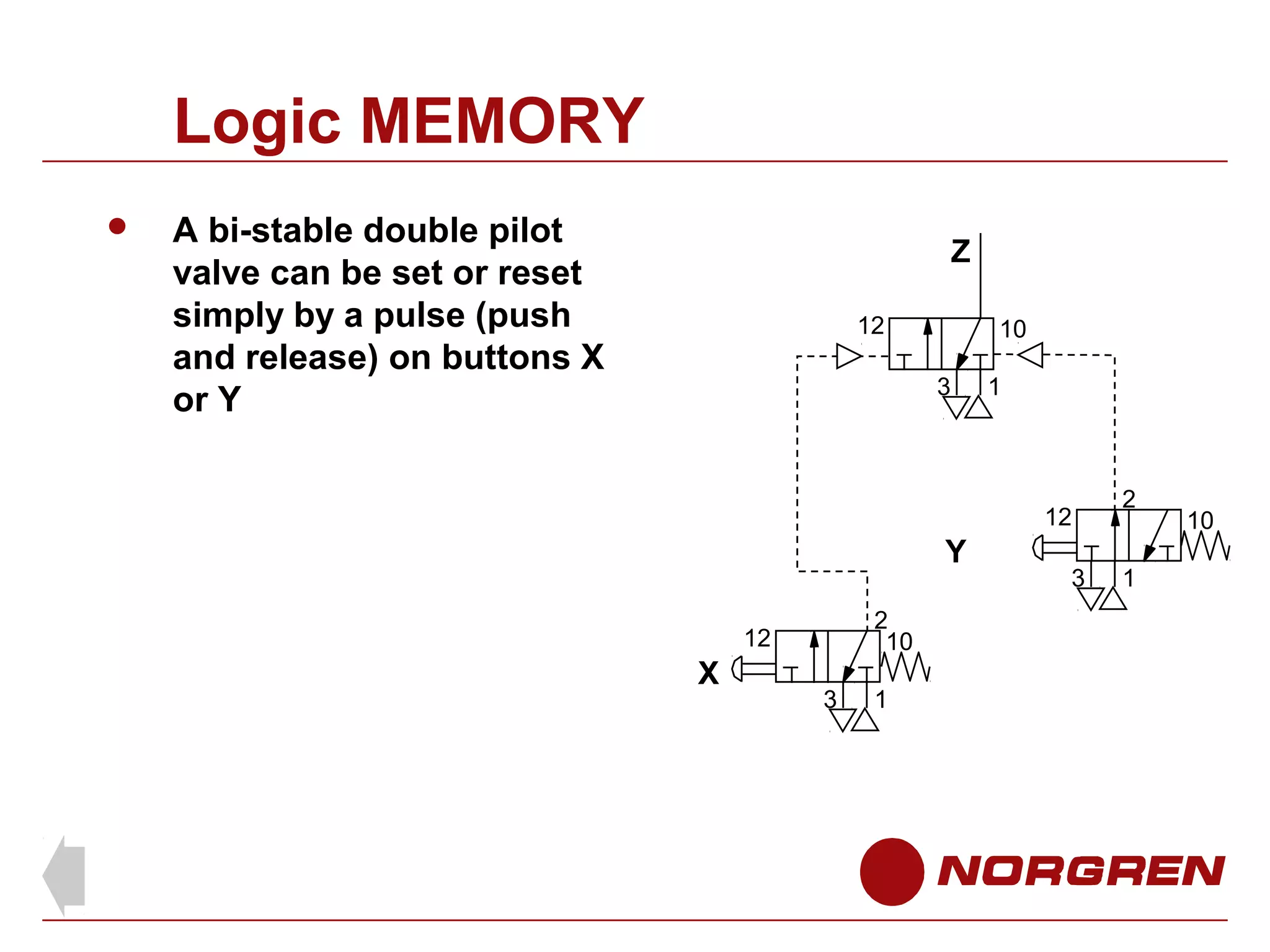 Logic MEMORY

• A bi-stable double pilot valve can be set or reset simply by a pulse (push and release) on buttons X or Y

Z

12

10

3

1

2

12

10

Y

3

1

2

12

10

X

3

1

NORGREN